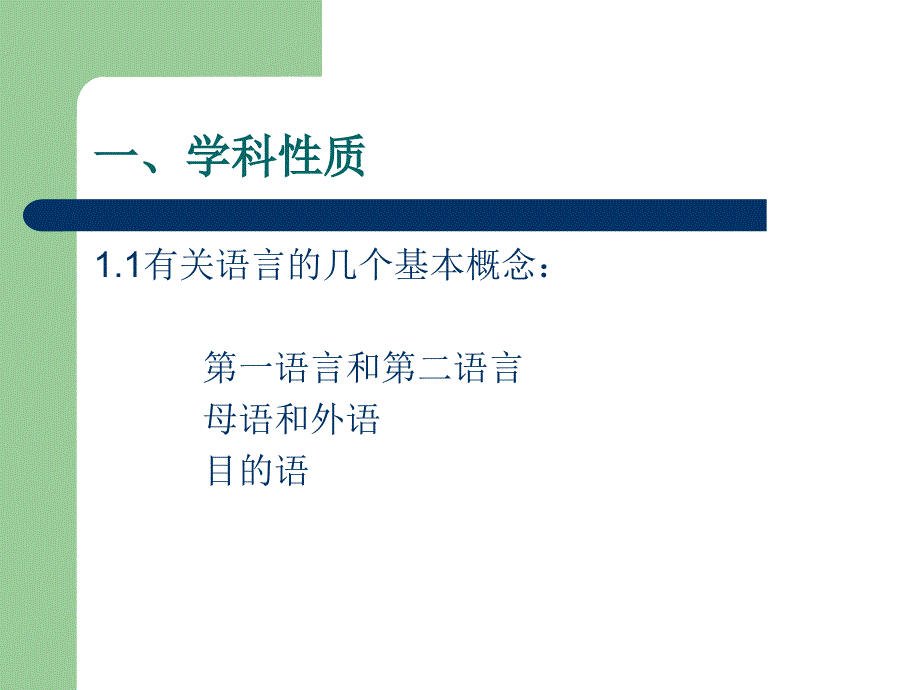 一、学科性质

1.1有关语言的几个基本概念：

第一语言和第二语言
母语和外语
目的语